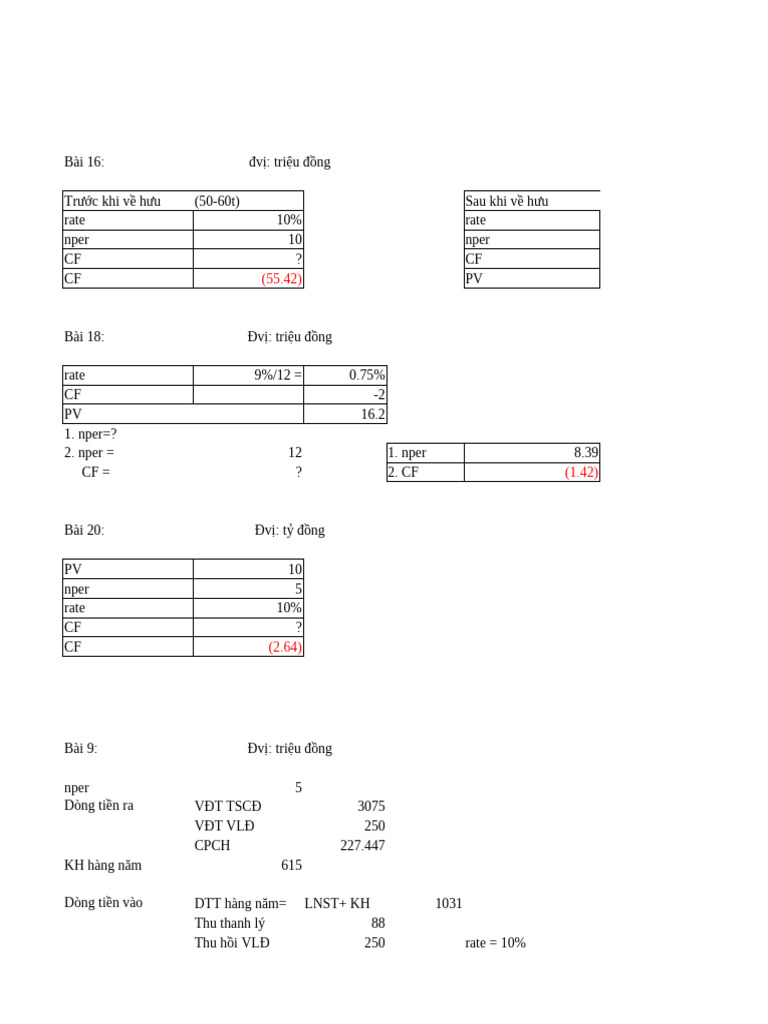 Bài 16: đvị: triệu đồng

| Trước khi về hưu | (50-60t) |
|---|---|
| rate | 10% |
| nper | 10 |
| CF | ? |
| CF | (55.42) |

| Sau khi về hưu |
|---|
| rate |
| nper |
| CF |
| PV |

Bài 18: Đvị: triệu đồng

| rate | 9%/12 = | 0.75% |
|---|---|---|
| CF | | -2 |
| PV | | 16.2 |

1. nper=?
2. nper = 12
CF = ?

| 1. nper | 8.39 |
|---|---|
| 2. CF | (1.42) |

Bài 20: Đvị: tỷ đồng

| PV | 10 |
|---|---|
| nper | 5 |
| rate | 10% |
| CF | ? |
| CF | (2.64) |

Bài 9: Đvị: triệu đồng

nper 5
Dòng tiền ra VĐT TSCĐ 3075
VĐT VLĐ 250
CPCH 227.447
KH hàng năm 615

Dòng tiền vào DTT hàng năm= LNST+ KH 1031
Thu thanh lý 88
Thu hồi VLĐ 250 rate = 10%